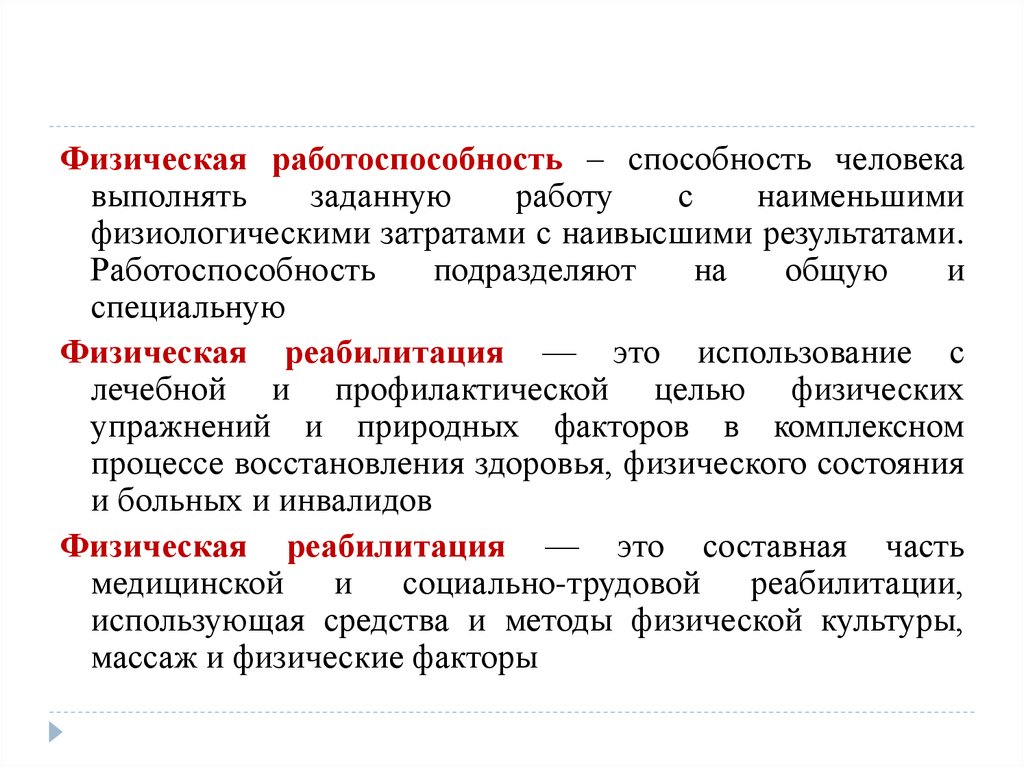 Физическая работоспособность – способность человека выполнять заданную работу с наименьшими физиологическими затратами с наивысшими результатами. Работоспособность подразделяют на общую и специальную

Физическая реабилитация — это использование с лечебной и профилактической целью физических упражнений и природных факторов в комплексном процессе восстановления здоровья, физического состояния и больных и инвалидов

Физическая реабилитация — это составная часть медицинской и социально-трудовой реабилитации, использующая средства и методы физической культуры, массаж и физические факторы